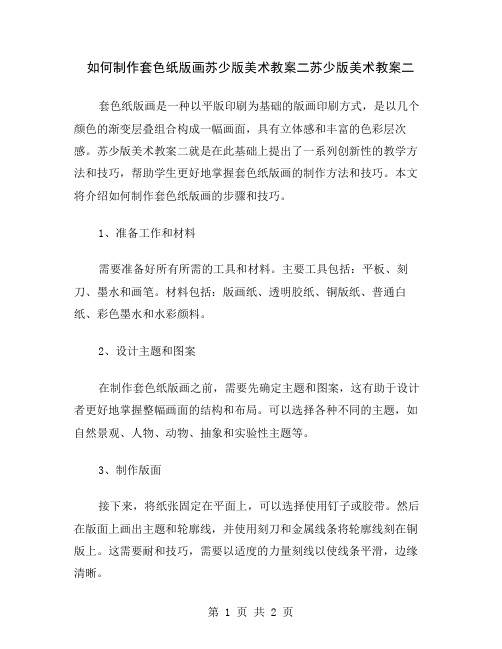 如何制作套色纸版画苏少版美术教案二苏少版美术教案二

套色纸版画是一种以平版印刷为基础的版画印刷方式，是以几个颜色的渐变层叠组合构成一幅画面，具有立体感和丰富的色彩层次感。苏少版美术教案二就是在此基础上提出了一系列创新性的教学方法和技巧，帮助学生更好地掌握套色纸版画的制作方法和技巧。本文将介绍如何制作套色纸版画的步骤和技巧。

1、准备工作和材料

需要准备好所有所需的工具和材料。主要工具包括：平板、刻刀、墨水和画笔。材料包括：版画纸、透明胶纸、铜版纸、普通白纸、彩色墨水和水彩颜料。

2、设计主题和图案

在制作套色纸版画之前，需要先确定主题和图案，这有助于设计者更好地掌握整幅画面的结构和布局。可以选择各种不同的主题，如自然景观、人物、动物、抽象和实验性主题等。

3、制作版面

接下来，将纸张固定在平面上，可以选择使用钉子或胶带。然后在版面上画出主题和轮廓线，并使用刻刀和金属线条将轮廓线刻在铜版上。这需要耐和技巧，需要以适度的力量刻线以使线条平滑，边缘清晰。

第 1 页 共 2 页